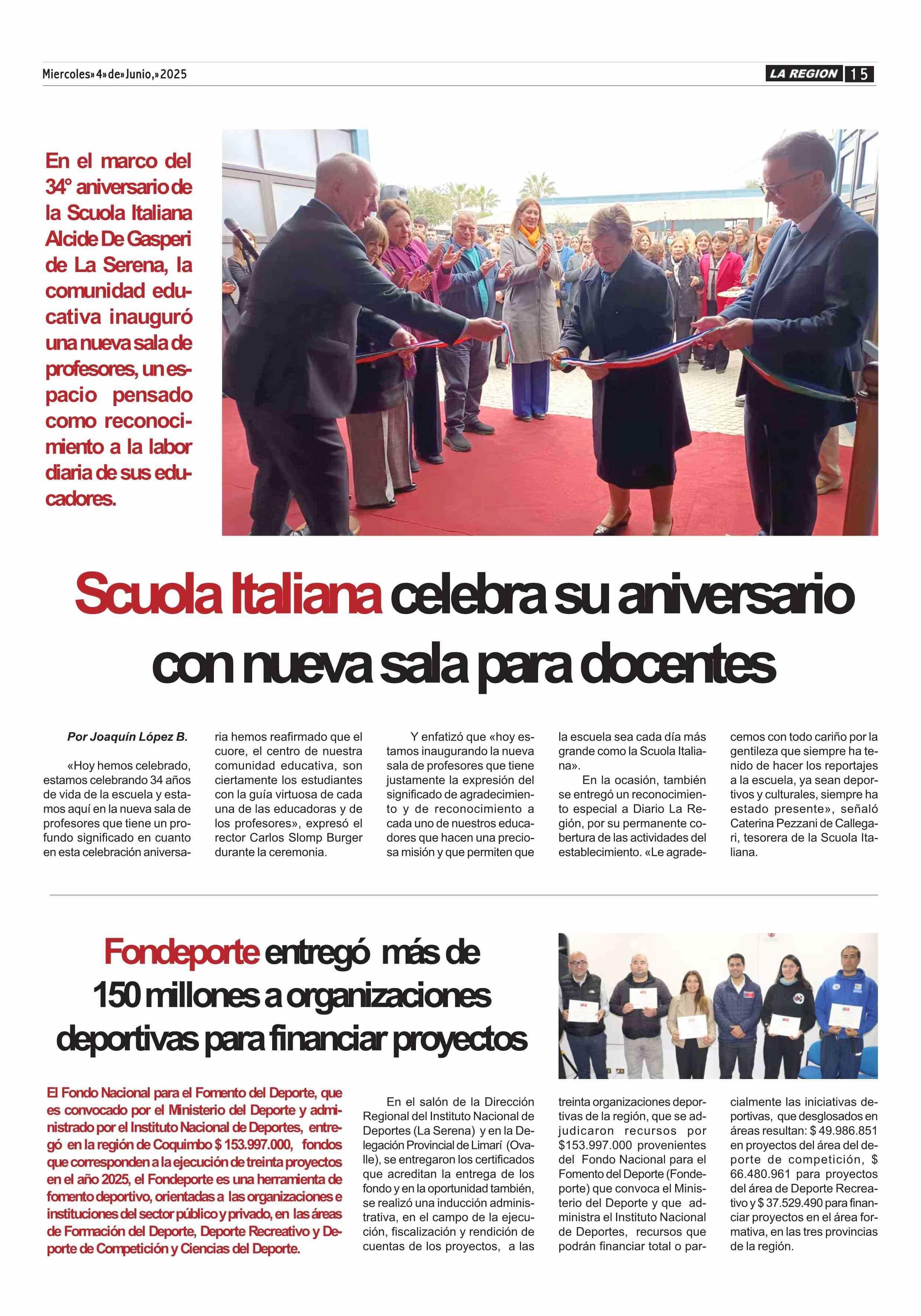 Miercoles» 4» de» Junio,» 2025

LA REGION 15

En el marco del 34° aniversario de la Scuola Italiana Alcide De Gasperi de La Serena, la comunidad educativa inauguró una nueva sala de profesores, un espacio pensado como reconocimiento a la labor diaria de sus educadores.

Scuola Italiana celebra su aniversario con nueva sala para docentes

Por Joaquín López B.

«Hoy hemos celebrado, estamos celebrando 34 años de vida de la escuela y estamos aquí en la nueva sala de profesores que tiene un profundo significado en cuanto en esta celebración aniversaria hemos reafirmado que el cuore, el centro de nuestra comunidad educativa, son ciertamente los estudiantes con la guía virtuosa de cada una de las educadoras y de los profesores», expresó el rector Carlos Slomp Burger durante la ceremonia.

Y enfatizó que «hoy estamos inaugurando la nueva sala de profesores que tiene justamente la expresión del significado de agradecimiento y de reconocimiento a cada uno de nuestros educadores que hacen una preciosa misión y que permiten que la escuela sea cada día más grande como la Scuola Italiana».

En la ocasión, también se entregó un reconocimiento especial a Diario La Región, por su permanente cobertura de las actividades del establecimiento. «Le agradecemos con todo cariño por la gentileza que siempre ha tenido de hacer los reportajes a la escuela, ya sean deportivos y culturales, siempre ha estado presente», señaló Caterina Pezzani de Callegari, tesorera de la Scuola Italiana.

Fondeporte entregó más de 150 millones a organizaciones deportivas para financiar proyectos

El Fondo Nacional para el Fomento del Deporte, que es convocado por el Ministerio del Deporte y administrado por el Instituto Nacional de Deportes, entregó en la región de Coquimbo $ 153.997.000, fondos que corresponden a la ejecución de treinta proyectos en el año 2025, el Fondeporte es una herramienta de fomento deportivo, orientadas a las organizaciones e instituciones del sector público y privado, en las áreas de Formación del Deporte, Deporte Recreativo y Deporte de Competición y Ciencias del Deporte.

En el salón de la Dirección Regional del Instituto Nacional de Deportes (La Serena) y en la Delegación Provincial de Limarí (Ovalle), se entregaron los certificados que acreditan la entrega de los fondo y en la oportunidad también, se realizó una inducción administrativa, en el campo de la ejecución, fiscalización y rendición de cuentas de los proyectos, a las treinta organizaciones deportivas de la región, que se adjudicaron recursos por $153.997.000 provenientes del Fondo Nacional para el Fomento del Deporte (Fondeporte) que convoca el Ministerio del Deporte y que administra el Instituto Nacional de Deportes, recursos que podrán financiar total o parcialmente las iniciativas deportivas, que desglosados en áreas resultan: $ 49.986.851 en proyectos del área del deporte de competición, $ 66.480.961 para proyectos del área de Deporte Recreativo y $ 37.529.490 para financiar proyectos en el área formativa, en las tres provincias de la región.